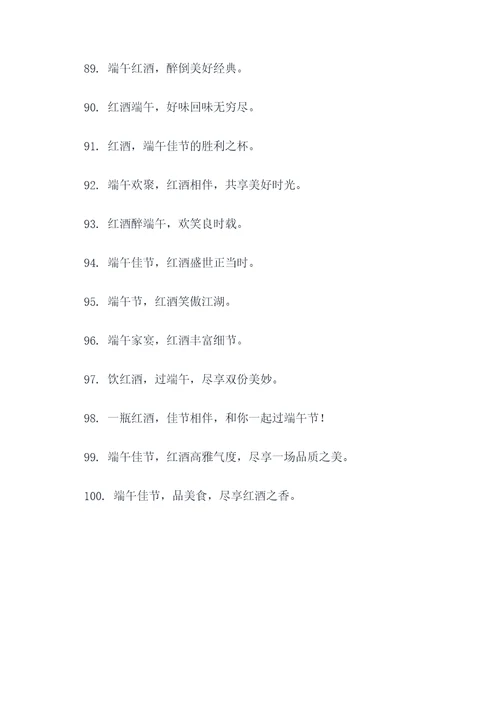 89. 端午红酒，醉倒美好经典。

90. 红酒端午，好味回味无穷尽。

91. 红酒，端午佳节的胜利之杯。

92. 端午欢聚，红酒相伴，共享美好时光。

93. 红酒醉端午，欢笑良时载。

94. 端午佳节，红酒盛世正当时。

95. 端午节，红酒笑傲江湖。

96. 端午家宴，红酒丰富细节。

97. 饮红酒，过端午，尽享双份美妙。

98. 一瓶红酒，佳节相伴，和你一起过端午节！

99. 端午佳节，红酒高雅气度，尽享一场品质之美。

100. 端午佳节，品美食，尽享红酒之香。